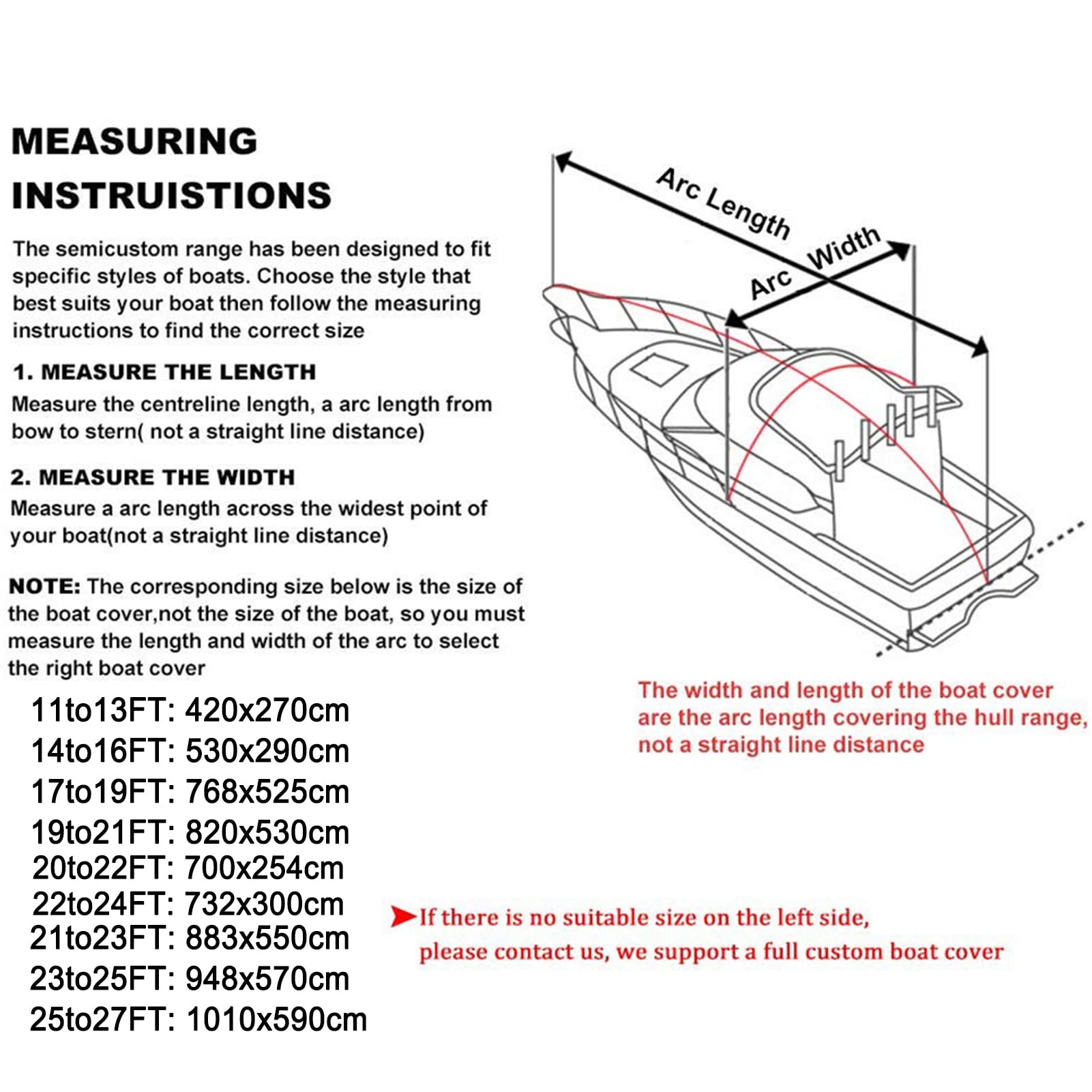 MEASURING INSTRUISTIONS

The semicustom range has been designed to fit specific styles of boats. Choose the style that best suits your boat then follow the measuring instructions to find the correct size

1. MEASURE THE LENGTH

Measure the centreline length, a arc length from bow to stern( not a straight line distance)

2. MEASURE THE WIDTH

Measure a arc length across the widest point of your boat(not a straight line distance)

NOTE: The corresponding size below is the size of the boat cover,not the size of the boat, so you must measure the length and width of the arc to select the right boat cover

11to13FT: 420x270cm
14to16FT: 530x290cm
17to19FT: 768x525cm
19to21FT: 820x530cm
20to22FT: 700x254cm
22to24FT: 732x300cm
21to23FT: 883x550cm
23to25FT: 948x570cm
25to27FT: 1010x590cm

Arc Length

Arc Width

The width and length of the boat cover are the arc length covering the hull range, not a straight line distance

If there is no suitable size on the left side, please contact us, we support a full custom boat cover